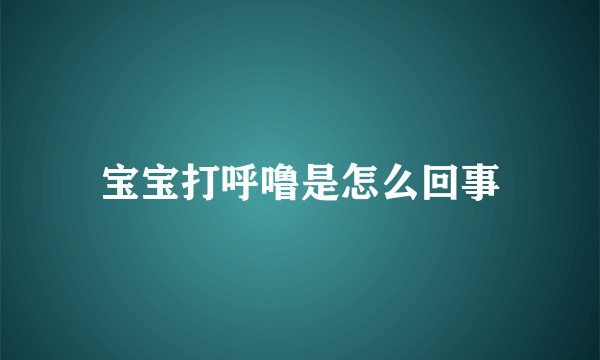 宝宝打呼噜是怎么回事